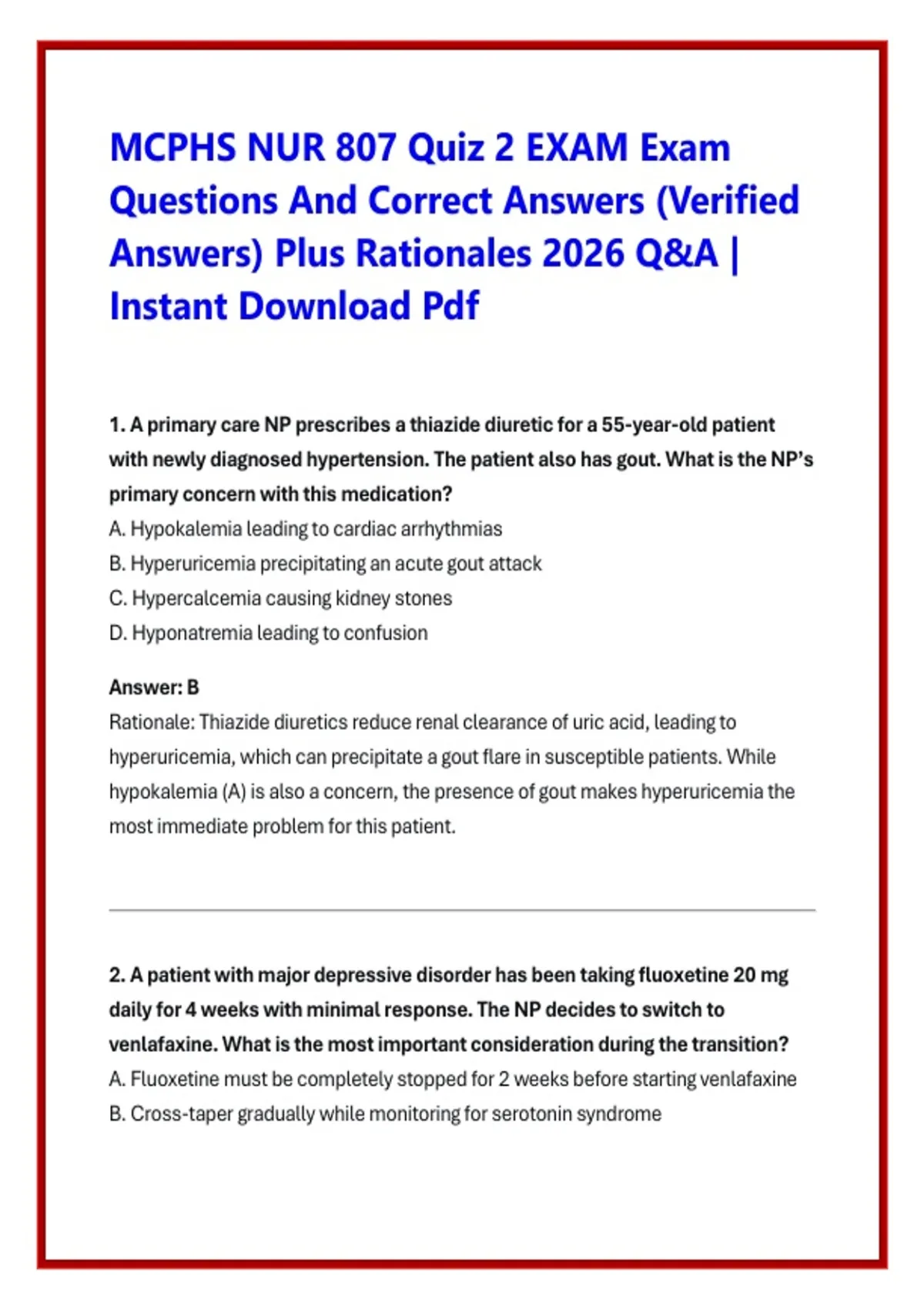 MCPHS NUR 807 Quiz 2 EXAM Exam Questions And Correct Answers (Verified Answers) Plus Rationales 2026 Q&A | Instant Download Pdf

1. A primary care NP prescribes a thiazide diuretic for a 55-year-old patient with newly diagnosed hypertension. The patient also has gout. What is the NP's primary concern with this medication?
A. Hypokalemia leading to cardiac arrhythmias
B. Hyperuricemia precipitating an acute gout attack
C. Hypercalcemia causing kidney stones
D. Hyponatremia leading to confusion

Answer: B
Rationale: Thiazide diuretics reduce renal clearance of uric acid, leading to hyperuricemia, which can precipitate a gout flare in susceptible patients. While hypokalemia (A) is also a concern, the presence of gout makes hyperuricemia the most immediate problem for this patient.

2. A patient with major depressive disorder has been taking fluoxetine 20 mg daily for 4 weeks with minimal response. The NP decides to switch to venlafaxine. What is the most important consideration during the transition?
A. Fluoxetine must be completely stopped for 2 weeks before starting venlafaxine
B. Cross-taper gradually while monitoring for serotonin syndrome